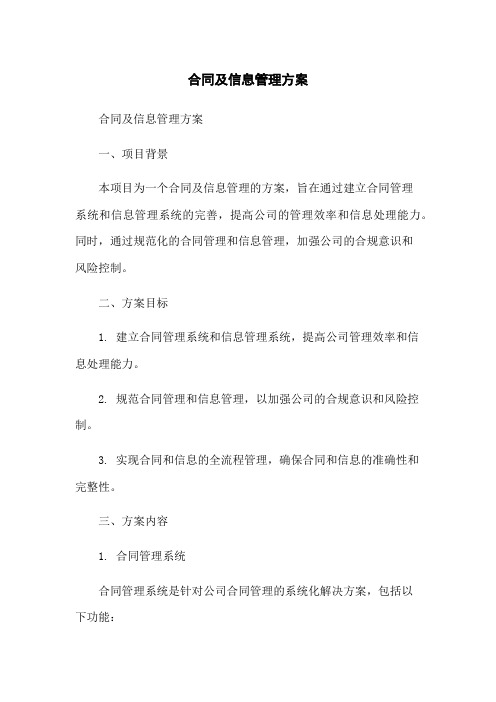 合同及信息管理方案

合同及信息管理方案

一、项目背景

本项目为一个合同及信息管理的方案，旨在通过建立合同管理系统和信息管理系统的完善，提高公司的管理效率和信息处理能力。同时，通过规范化的合同管理和信息管理，加强公司的合规意识和风险控制。

二、方案目标

1. 建立合同管理系统和信息管理系统，提高公司管理效率和信息处理能力。

2. 规范合同管理和信息管理，以加强公司的合规意识和风险控制。

3. 实现合同和信息的全流程管理，确保合同和信息的准确性和完整性。

三、方案内容

1. 合同管理系统

合同管理系统是针对公司合同管理的系统化解决方案，包括以下功能：